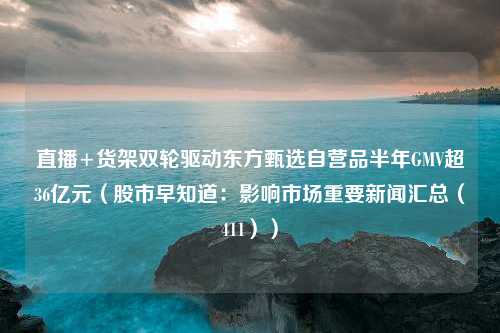 直播+货架双轮驱动东方甄选自营品半年GMV超36亿元（股市早知道：影响市场重要新闻汇总（411））